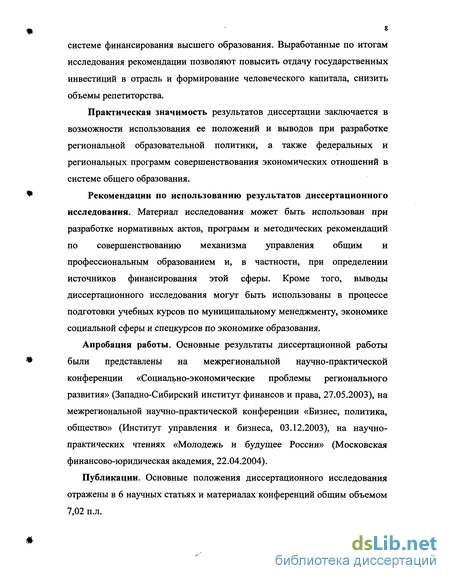 8

системе финансирования высшего образования. Выработанные по итогам исследования рекомендации позволяют повысить отдачу государственных инвестиций в отрасль и формирование человеческого капитала, снизить объемы репетиторства.

Практическая значимость результатов диссертации заключается в возможности использования ее положений и выводов при разработке региональной образовательной политики, а также федеральных и региональных программ совершенствования экономических отношений в системе общего образования.

Рекомендации по использованию результатов диссертационного исследования. Материал исследования может быть использован при разработке нормативных актов, программ и методических рекомендаций по совершенствованию механизма управления общим и профессиональным образованием и, в частности, при определении источников финансирования этой сферы. Кроме того, выводы диссертационного исследования могут быть использованы в процессе подготовки учебных курсов по муниципальному менеджменту, экономике социальной сферы и спецкурсов по экономике образования.

Апробация работы. Основные результаты диссертационной работы были представлены на межрегиональной научно-практической конференции «Социально-экономические проблемы регионального развития» (Западно-Сибирский институт финансов и права, 27.05.2003), на межрегиональной научно-практической конференции «Бизнес, политика, общество» (Институт управления и бизнеса, 03.12.2003), на научно-практических чтениях «Молодежь и будущее России» (Московская финансово-юридическая академия, 22.04.2004).

Публикации. Основные положения диссертационного исследования отражены в 6 научных статьях и материалах конференций общим объемом 7,02 п.л.

dsLib.net
библиотека диссертаций